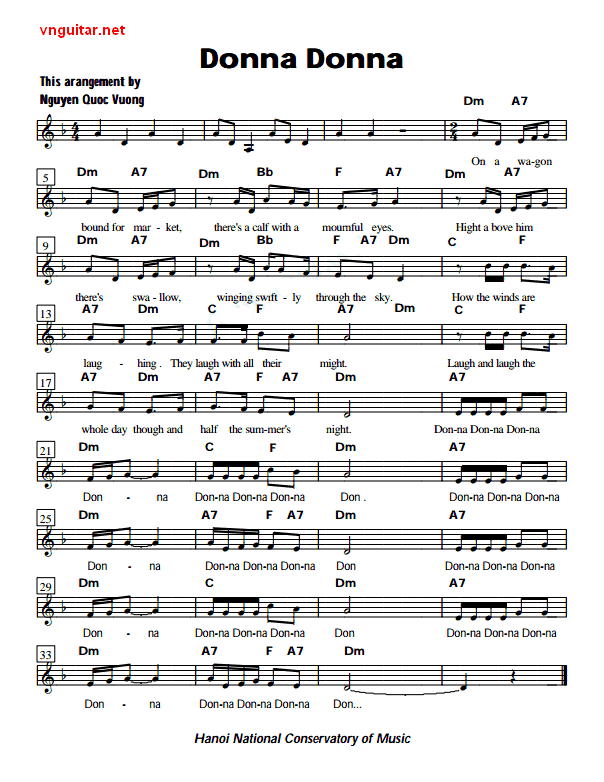 vnguitar.net

Donna Donna

This arangement by
Nguyen Quoc Vuong

Dm A7

On a wa-gon

5
Dm A7 Dm Bb F A7 Dm A7

bound for mar - ket, there's a calf with a mournful eyes. Hight a bove him

9
Dm A7 Dm Bb F A7 Dm C F

there's swa - llow, winging swift - ly through the sky. How the winds are

13
A7 Dm C F A7 Dm C F

laug - hing . They laugh with all their might. Laugh and laugh the

17
A7 Dm A7 F A7 Dm A7

whole day though and half the sum-mer's night. Don-na Don-na Don-na

21
Dm C F Dm A7

Don - na Don-na Don-na Don-na Don . Don-na Don-na Don-na

25
Dm A7 F A7 Dm A7

Don - na Don-na Don-na Don-na Don Don-na Don-na Don-na

29
Dm C Dm A7

Don - na Don-na Don-na Don-na Don Don-na Don-na Don-na

33
Dm A7 F A7 Dm

Don - na Don-na Don-na Don-na Don...

Hanoi National Conservatory of Music